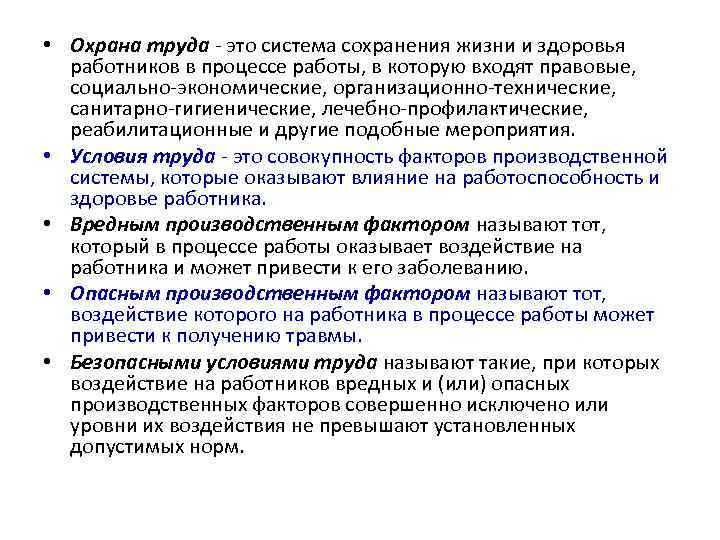 • Охрана труда - это система сохранения жизни и здоровья работников в процессе работы, в которую входят правовые, социально-экономические, организационно-технические, санитарно-гигиенические, лечебно-профилактические, реабилитационные и другие подобные мероприятия.

• Условия труда - это совокупность факторов производственной системы, которые оказывают влияние на работоспособность и здоровье работника.

• Вредным производственным фактором называют тот, который в процессе работы оказывает воздействие на работника и может привести к его заболеванию.

• Опасным производственным фактором называют тот, воздействие которого на работника в процессе работы может привести к получению травмы.

• Безопасными условиями труда называют такие, при которых воздействие на работников вредных и (или) опасных производственных факторов совершенно исключено или уровни их воздействия не превышают установленных допустимых норм.